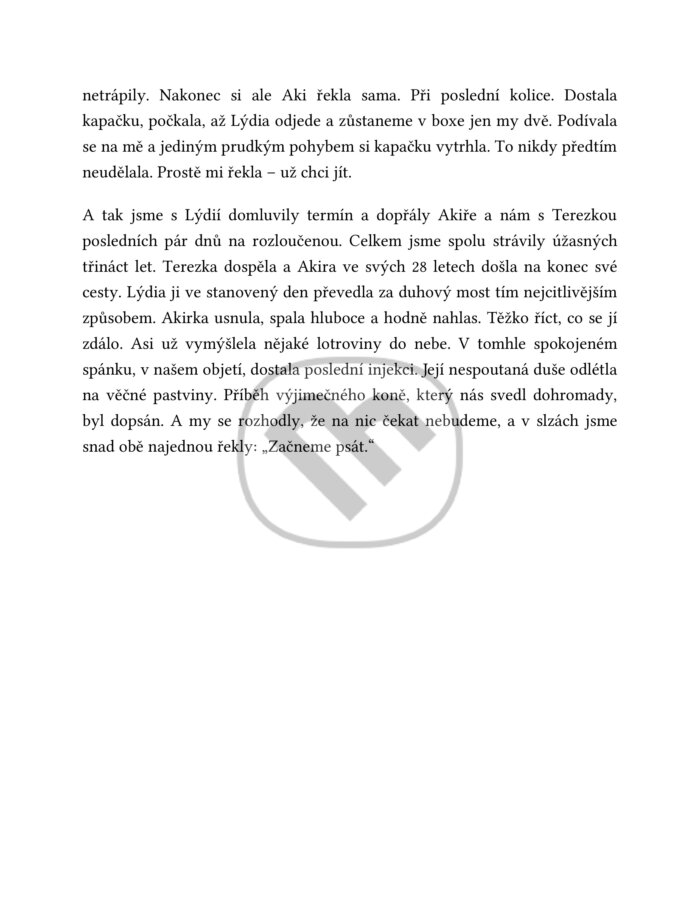 netrápily. Nakonec si ale Aki řekla sama. Při poslední kolice. Dostala kapačku, počkala, až Lýdia odjede a zůstaneme v boxe jen my dvě. Podívala se na mě a jediným prudkým pohybem si kapačku vytrhla. To nikdy předtím neudělala. Prostě mi řekla – už chci jít.

A tak jsme s Lýdií domluvily termín a dopřály Akiře a nám s Terezkou posledních pár dnů na rozloučenou. Celkem jsme spolu strávily úžasných třináct let. Terezka dospěla a Akira ve svých 28 letech došla na konec své cesty. Lýdia ji ve stanovený den převedla za duhový most tím nejcitlivějším způsobem. Akirka usnula, spala hluboce a hodně nahlas. Těžko říct, co se jí zdálo. Asi už vymýšlela nějaké lotroviny do nebe. V tomhle spokojeném spánku, v našem objetí, dostala poslední injekci. Její nespoutaná duše odlétla na věčné pastviny. Příběh výjimečného koně, který nás svedl dohromady, byl dopsán. A my se rozhodly, že na nic čekat nebudeme, a v slzách jsme snad obě najednou řekly: „Začneme psát.“